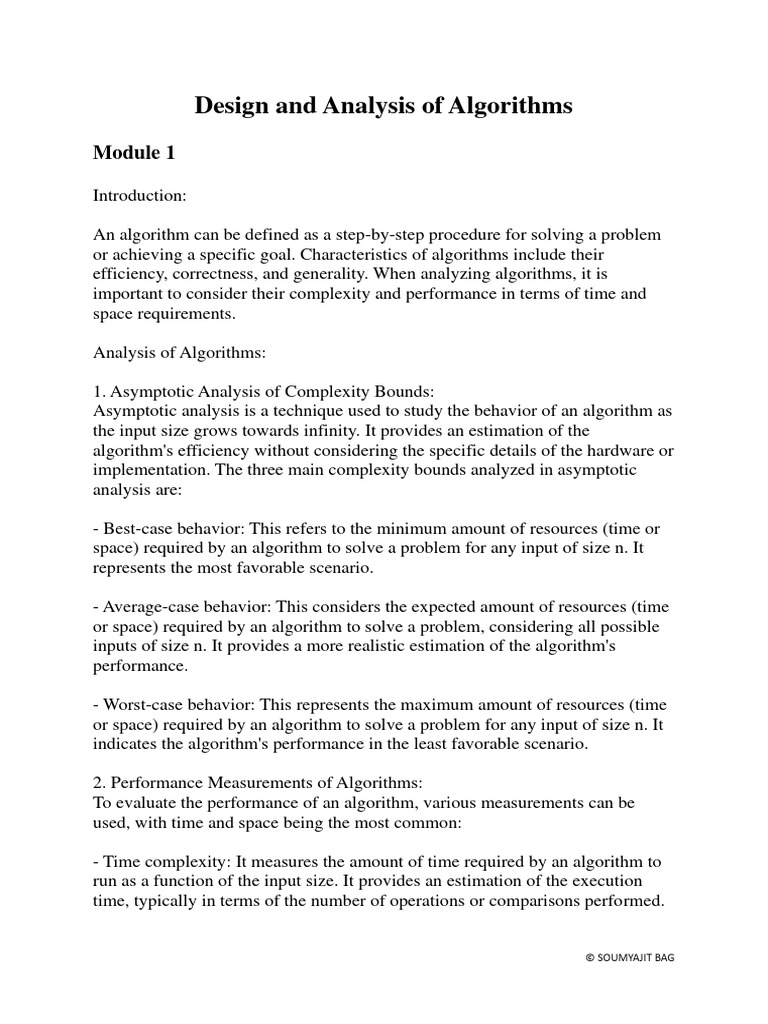 Design and Analysis of Algorithms

Module 1

Introduction:

An algorithm can be defined as a step-by-step procedure for solving a problem or achieving a specific goal. Characteristics of algorithms include their efficiency, correctness, and generality. When analyzing algorithms, it is important to consider their complexity and performance in terms of time and space requirements.

Analysis of Algorithms:

1. Asymptotic Analysis of Complexity Bounds:
Asymptotic analysis is a technique used to study the behavior of an algorithm as the input size grows towards infinity. It provides an estimation of the algorithm's efficiency without considering the specific details of the hardware or implementation. The three main complexity bounds analyzed in asymptotic analysis are:

- Best-case behavior: This refers to the minimum amount of resources (time or space) required by an algorithm to solve a problem for any input of size n. It represents the most favorable scenario.

- Average-case behavior: This considers the expected amount of resources (time or space) required by an algorithm to solve a problem, considering all possible inputs of size n. It provides a more realistic estimation of the algorithm's performance.

- Worst-case behavior: This represents the maximum amount of resources (time or space) required by an algorithm to solve a problem for any input of size n. It indicates the algorithm's performance in the least favorable scenario.

2. Performance Measurements of Algorithms:
To evaluate the performance of an algorithm, various measurements can be used, with time and space being the most common:

- Time complexity: It measures the amount of time required by an algorithm to run as a function of the input size. It provides an estimation of the execution time, typically in terms of the number of operations or comparisons performed.

© SOUMYAJIT BAG